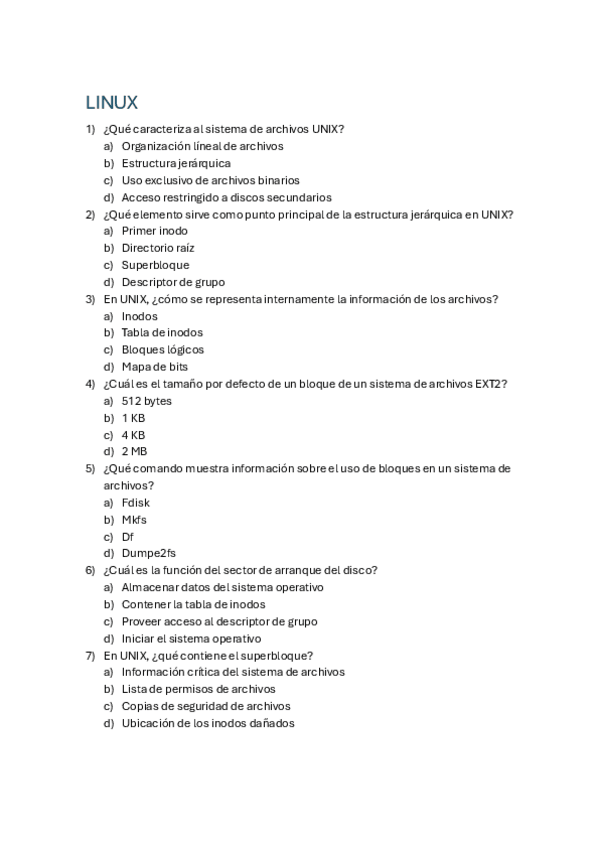 LINUX

1) ¿Qué caracteriza al sistema de archivos UNIX?
a) Organización líneal de archivos
b) Estructura jerárquica
c) Uso exclusivo de archivos binarios
d) Acceso restringido a discos secundarios

2) ¿Qué elemento sirve como punto principal de la estructura jerárquica en UNIX?
a) Primer inodo
b) Directorio raíz
c) Superbloque
d) Descriptor de grupo

3) En UNIX, ¿cómo se representa internamente la información de los archivos?
a) Inodos
b) Tabla de inodos
c) Bloques lógicos
d) Mapa de bits

4) ¿Cuál es el tamaño por defecto de un bloque de un sistema de archivos EXT2?
a) 512 bytes
b) 1 KB
c) 4 KB
d) 2 MB

5) ¿Qué comando muestra información sobre el uso de bloques en un sistema de archivos?
a) Fdisk
b) Mkfs
c) Df
d) Dumpe2fs

6) ¿Cuál es la función del sector de arranque del disco?
a) Almacenar datos del sistema operativo
b) Contener la tabla de inodos
c) Proveer acceso al descriptor de grupo
d) Iniciar el sistema operativo

7) En UNIX, ¿qué contiene el superbloque?
a) Información crítica del sistema de archivos
b) Lista de permisos de archivos
c) Copias de seguridad de archivos
d) Ubicación de los inodos dañados